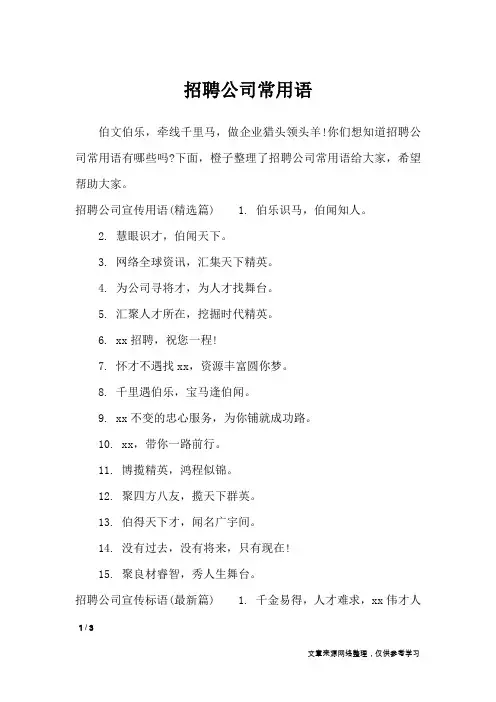 招聘公司常用语

伯文伯乐，牵线千里马，做企业猎头领头羊!你们想知道招聘公司常用语有哪些吗?下面，橙子整理了招聘公司常用语给大家，希望帮助大家。

招聘公司宣传用语(精选篇)　　1. 伯乐识马，伯闻知人。

2. 慧眼识才，伯闻天下。

3. 网络全球资讯，汇集天下精英。

4. 为公司寻将才，为人才找舞台。

5. 汇聚人才所在，挖掘时代精英。

6. xx 招聘，祝您一程!

7. 怀才不遇找 xx，资源丰富圆你梦。

8. 千里遇伯乐，宝马逢伯闻。

9. xx 不变的忠心服务，为你铺就成功路。

10. xx，带你一路前行。

11. 博揽精英，鸿程似锦。

12. 聚四方八友，揽天下群英。

13. 伯得天下才，闻名广宇间。

14. 没有过去，没有将来，只有现在!

15. 聚良材睿智，秀人生舞台。

招聘公司宣传标语(最新篇)　　1. 千金易得，人才难求，xx 伟才人

1 / 3

文章来源网络整理，仅供参考学习